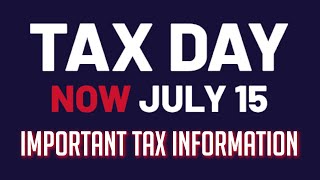 TAX DAY
NOW JULY 15
IMPORTANT TAX INFORMATION